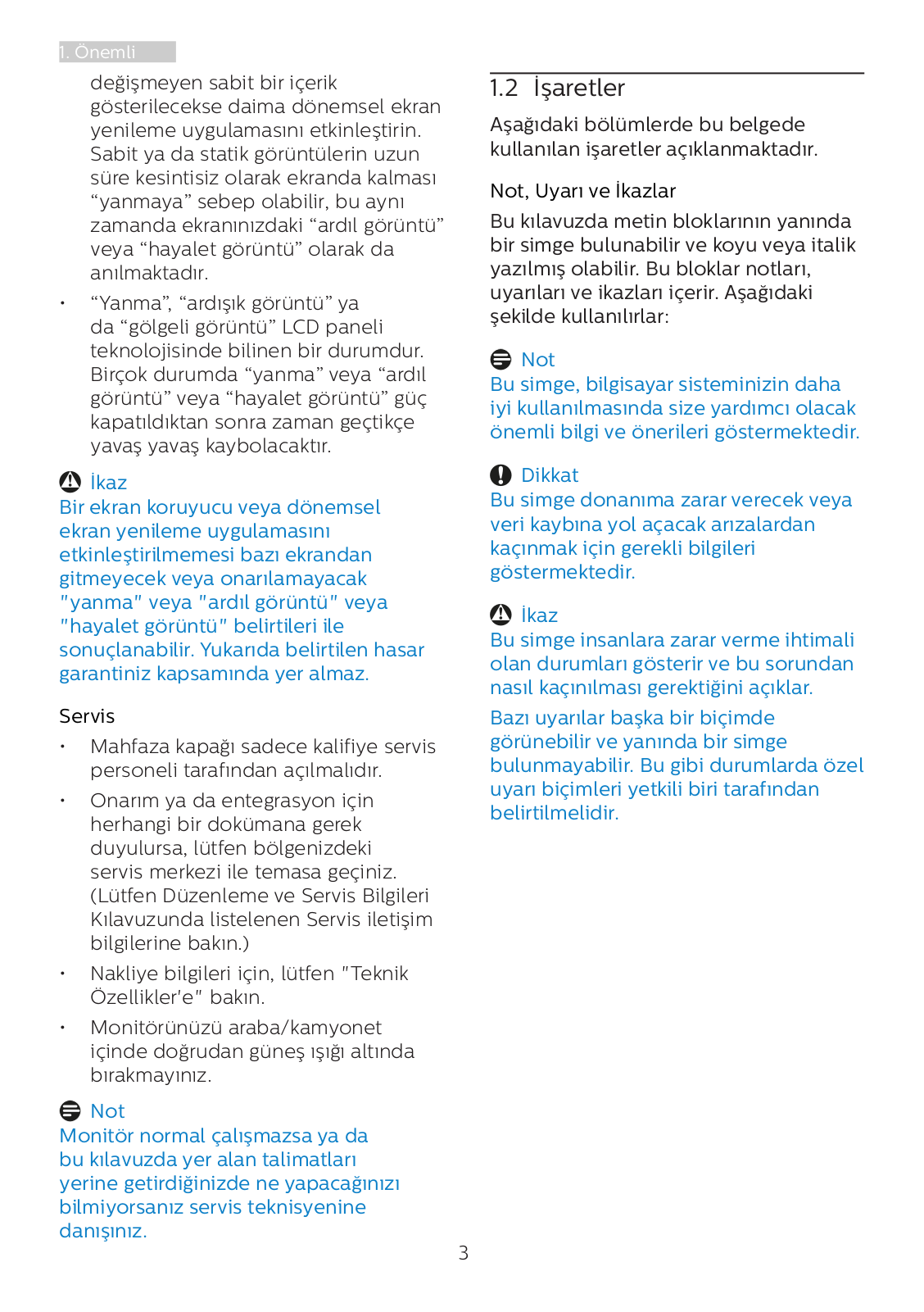 1. Önemli

değişmeyen sabit bir içerik gösterilecekse daima dönemsel ekran yenileme uygulamasını etkinleştirin. Sabit ya da statik görüntülerin uzun süre kesintisiz olarak ekranda kalması “yanmaya” sebep olabilir, bu aynı zamanda ekranınızdaki “ardıl görüntü” veya “hayalet görüntü” olarak da anılmaktadır.

• “Yanma”, “ardışık görüntü” ya da “gölgeli görüntü” LCD paneli teknolojisinde bilinen bir durumdur. Birçok durumda “yanma” veya “ardıl görüntü” veya “hayalet görüntü” güç kapatıldıktan sonra zaman geçtikçe yavaş yavaş kaybolacaktır.

İkaz
Bir ekran koruyucu veya dönemsel ekran yenileme uygulamasını etkinleştirilmemesi bazı ekrandan gitmeyecek veya onarılamayacak "yanma" veya "ardıl görüntü" veya "hayalet görüntü" belirtileri ile sonuçlanabilir. Yukarıda belirtilen hasar garantiniz kapsamında yer almaz.

Servis

• Mahfaza kapağı sadece kalifiye servis personeli tarafından açılmalıdır.

• Onarım ya da entegrasyon için herhangi bir dokümana gerek duyulursa, lütfen bölgenizdeki servis merkezi ile temasa geçiniz. (Lütfen Düzenleme ve Servis Bilgileri Kılavuzunda listelenen Servis iletişim bilgilerine bakın.)

• Nakliye bilgileri için, lütfen "Teknik Özellikler'e" bakın.

• Monitörünüzü araba/kamyonet içinde doğrudan güneş ışığı altında bırakmayınız.

Not
Monitör normal çalışmazsa ya da bu kılavuzda yer alan talimatları yerine getirdiğinizde ne yapacağınızı bilmiyorsanız servis teknisyenine danışınız.

1.2 İşaretler

Aşağıdaki bölümlerde bu belgede kullanılan işaretler açıklanmaktadır.

Not, Uyarı ve İkazlar

Bu kılavuzda metin bloklarının yanında bir simge bulunabilir ve koyu veya italik yazılmış olabilir. Bu bloklar notları, uyarıları ve ikazları içerir. Aşağıdaki şekilde kullanılırlar:

Not
Bu simge, bilgisayar sisteminizin daha iyi kullanılmasında size yardımcı olacak önemli bilgi ve önerileri göstermektedir.

Dikkat
Bu simge donanıma zarar verecek veya veri kaybına yol açacak arızalardan kaçınmak için gerekli bilgileri göstermektedir.

İkaz
Bu simge insanlara zarar verme ihtimali olan durumları gösterir ve bu sorundan nasıl kaçınılması gerektiğini açıklar.

Bazı uyarılar başka bir biçimde görünebilir ve yanında bir simge bulunmayabilir. Bu gibi durumlarda özel uyarı biçimleri yetkili biri tarafından belirtilmelidir.

3